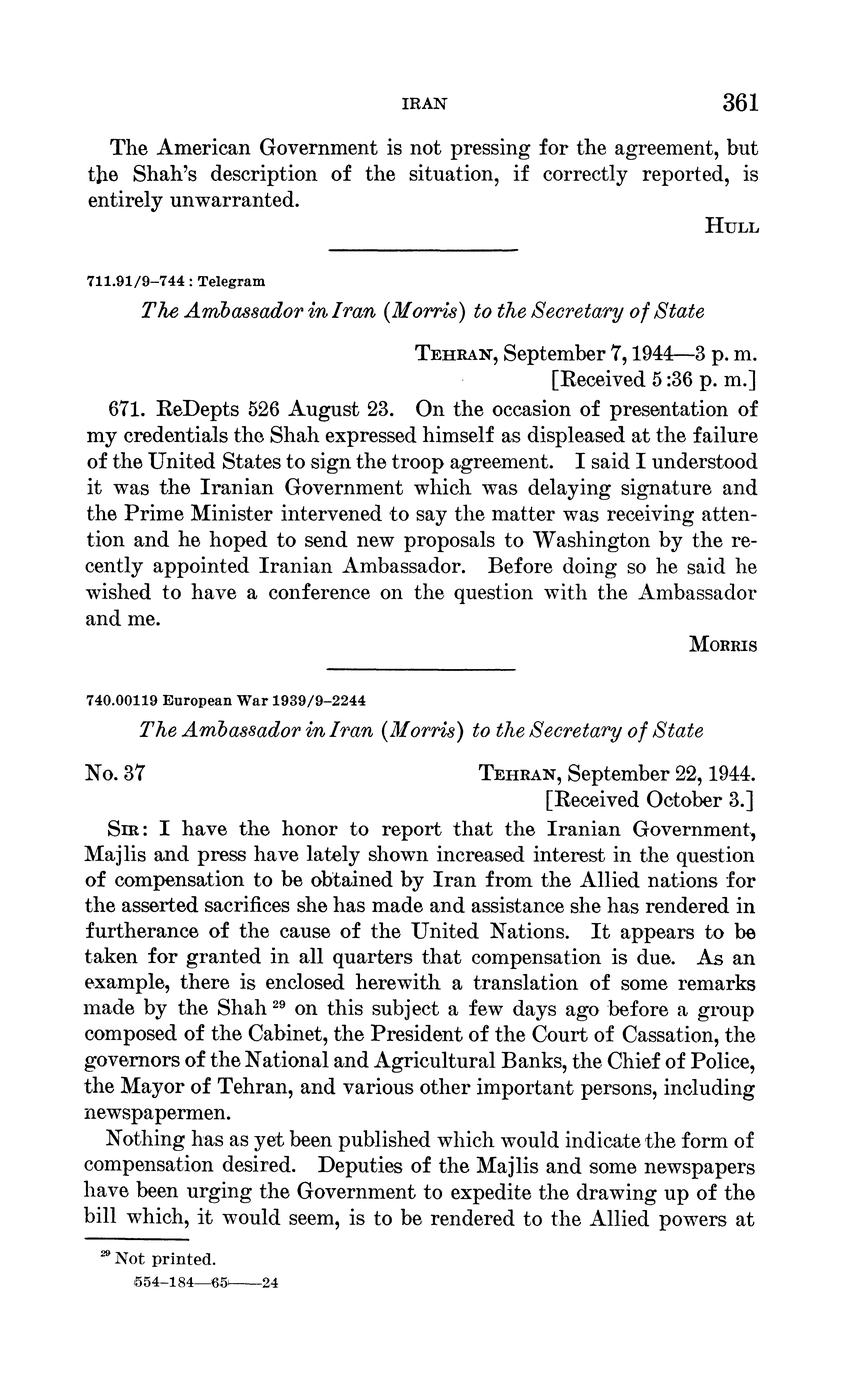 IRAN 361

The American Government is not pressing for the agreement, but the Shah's description of the situation, if correctly reported, is entirely unwarranted.

HULL

711.91/9–744 : Telegram

The Ambassador in Iran (Morris) to the Secretary of State

TEHRAN, September 7, 1944—3 p. m.
[Received 5:36 p. m.]

671. ReDepts 526 August 23. On the occasion of presentation of my credentials the Shah expressed himself as displeased at the failure of the United States to sign the troop agreement. I said I understood it was the Iranian Government which was delaying signature and the Prime Minister intervened to say the matter was receiving attention and he hoped to send new proposals to Washington by the recently appointed Iranian Ambassador. Before doing so he said he wished to have a conference on the question with the Ambassador and me.

MORRIS

740.00119 European War 1939/9–2244

The Ambassador in Iran (Morris) to the Secretary of State

No. 37

TEHRAN, September 22, 1944.
[Received October 3.]

SIR: I have the honor to report that the Iranian Government, Majlis and press have lately shown increased interest in the question of compensation to be obtained by Iran from the Allied nations for the asserted sacrifices she has made and assistance she has rendered in furtherance of the cause of the United Nations. It appears to be taken for granted in all quarters that compensation is due. As an example, there is enclosed herewith a translation of some remarks made by the Shah $^{29}$ on this subject a few days ago before a group composed of the Cabinet, the President of the Court of Cassation, the governors of the National and Agricultural Banks, the Chief of Police, the Mayor of Tehran, and various other important persons, including newspapermen.

Nothing has as yet been published which would indicate the form of compensation desired. Deputies of the Majlis and some newspapers have been urging the Government to expedite the drawing up of the bill which, it would seem, is to be rendered to the Allied powers at

$^{29}$ Not printed.
554–184—65——24